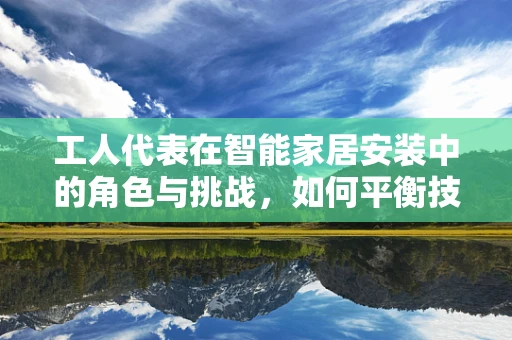 工人代表在智能家居安装中的角色与挑战，如何平衡技